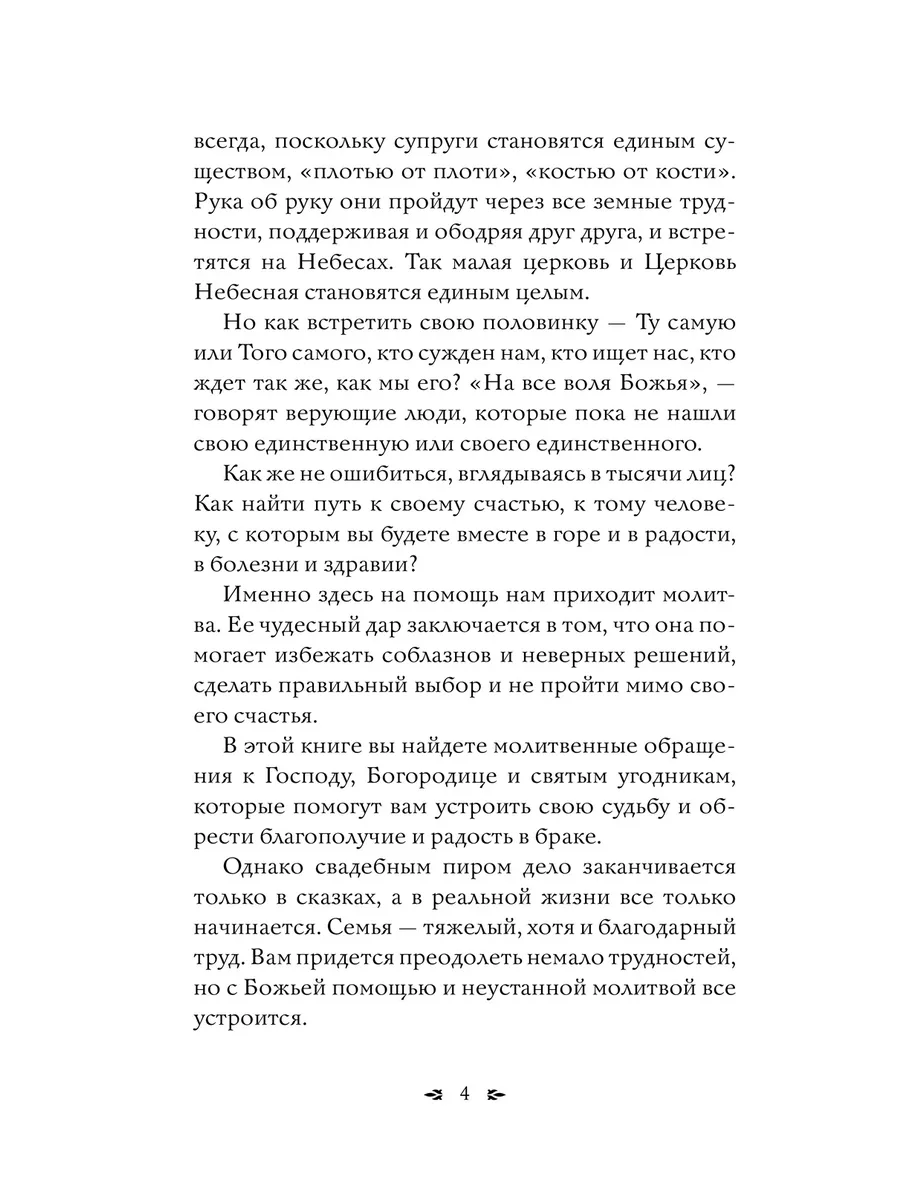 всегда, поскольку супруги становятся единым существом, «плотью от плоти», «костью от кости». Рука об руку они пройдут через все земные трудности, поддерживая и ободряя друг друга, и встретятся на Небесах. Так малая церковь и Церковь Небесная становятся единым целым.

Но как встретить свою половинку — Ту самую или Того самого, кто сужден нам, кто ищет нас, кто ждет так же, как мы его? «На все воля Божья», — говорят верующие люди, которые пока не нашли свою единственную или своего единственного.

Как же не ошибиться, вглядываясь в тысячи лиц? Как найти путь к своему счастью, к тому человеку, с которым вы будете вместе в горе и в радости, в болезни и здравии?

Именно здесь на помощь нам приходит молитва. Ее чудесный дар заключается в том, что она помогает избежать соблазнов и неверных решений, сделать правильный выбор и не пройти мимо своего счастья.

В этой книге вы найдете молитвенные обращения к Господу, Богородице и святым угодникам, которые помогут вам устроить свою судьбу и обрести благополучие и радость в браке.

Однако свадебным пиром дело заканчивается только в сказках, а в реальной жизни все только начинается. Семья — тяжелый, хотя и благодарный труд. Вам придется преодолеть немало трудностей, но с Божьей помощью и неустанной молитвой все устроится.

4